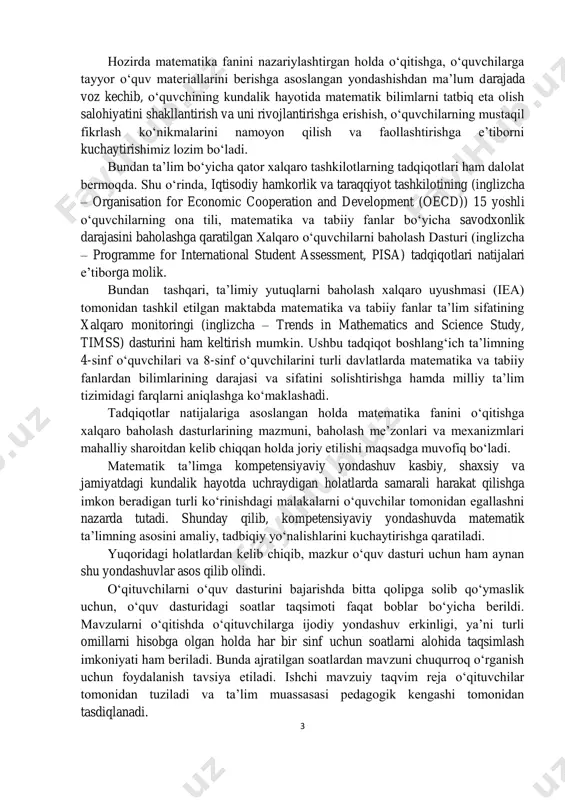 Hozirda matematika fanini nazariylashtirgan holda o‘qitishga, o‘quvchilarga tayyor o‘quv materiallarini berishga asoslangan yondashishdan ma’lum darajada voz kechib, o‘quvchining kundalik hayotida matematik bilimlarni tatbiq eta olish salohiyatini shakllantirish va uni rivojlantirishga erishish, o‘quvchilarning mustaqil fikrlash ko‘nikmalarini namoyon qilish va faollashtirishga e’tiborni kuchaytirishimiz lozim bo‘ladi.

Bundan ta’lim bo‘yicha qator xalqaro tashkilotlarning tadqiqotlari ham dalolat bermoqda. Shu o‘rinda, Iqtisodiy hamkorlik va taraqqiyot tashkilotining (inglizcha – Organisation for Economic Cooperation and Development (OECD)) 15 yoshli o‘quvchilarning ona tili, matematika va tabiiy fanlar bo‘yicha savodxonlik darajasini baholashga qaratilgan Xalqaro o‘quvchilarni baholash Dasturi (inglizcha – Programme for International Student Assessment, PISA) tadqiqotlari natijalari e’tiborga molik.

Bundan tashqari, ta’limiy yutuqlarni baholash xalqaro uyushmasi (IEA) tomonidan tashkil etilgan maktabda matematika va tabiiy fanlar ta’lim sifatining Xalqaro monitoringi (inglizcha – Trends in Mathematics and Science Study, TIMSS) dasturini ham keltirish mumkin. Ushbu tadqiqot boshlang‘ich ta’limning 4-sinf o‘quvchilari va 8-sinf o‘quvchilarini turli davlatlarda matematika va tabiiy fanlardan bilimlarining darajasi va sifatini solishtirishga hamda milliy ta’lim tizimidagi farqlarni aniqlashga ko‘maklashadi.

Tadqiqotlar natijalariga asoslangan holda matematika fanini o‘qitishga xalqaro baholash dasturlarining mazmuni, baholash me’zonlari va mexanizmlari mahalliy sharoitdan kelib chiqqan holda joriy etilishi maqsadga muvofiq bo‘ladi.

Matematik ta’limga kompetensiyaviy yondashuv kasbiy, shaxsiy va jamiyatdagi kundalik hayotda uchraydigan holatlarda samarali harakat qilishga imkon beradigan turli ko‘rinishdagi malakalarni o‘quvchilar tomonidan egallashni nazarda tutadi. Shunday qilib, kompetensiyaviy yondashuvda matematik ta’limning asosini amaliy, tadbiqiy yo‘nalishlarini kuchaytirishga qaratiladi.

Yuqoridagi holatlardan kelib chiqib, mazkur o‘quv dasturi uchun ham aynan shu yondashuvlar asos qilib olindi.

O‘qituvchilarni o‘quv dasturini bajarishda bitta qolipga solib qo‘ymaslik uchun, o‘quv dasturidagi soatlar taqsimoti faqat boblar bo‘yicha berildi. Mavzularni o‘qitishda o‘qituvchilarga ijodiy yondashuv erkinligi, ya’ni turli omillarni hisobga olgan holda har bir sinf uchun soatlarni alohida taqsimlash imkoniyati ham beriladi. Bunda ajratilgan soatlardan mavzuni chuqurroq o‘rganish uchun foydalanish tavsiya etiladi. Ishchi mavzuiy taqvim reja o‘qituvchilar tomonidan tuziladi va ta’lim muassasasi pedagogik kengashi tomonidan tasdiqlanadi.

3